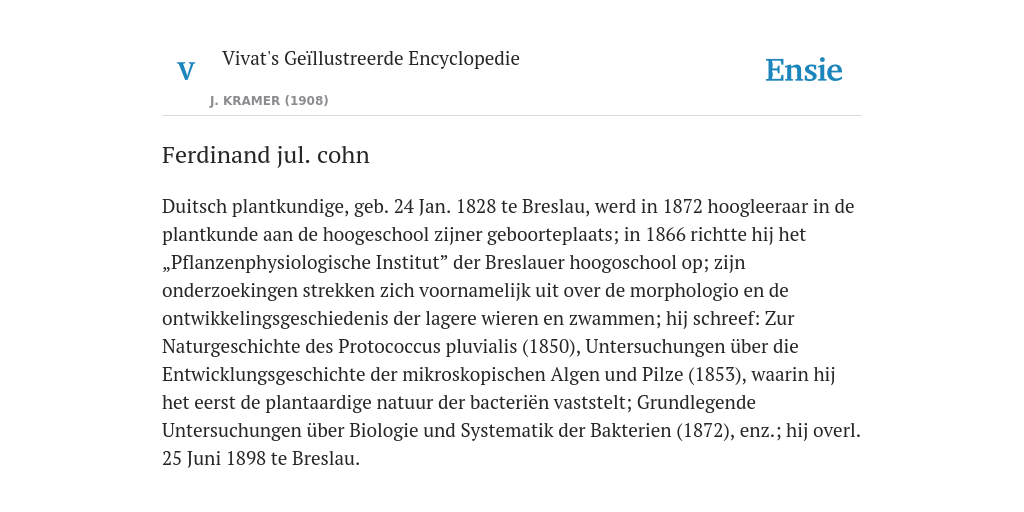 V

Vivat's Geïllustreerde Encyclopedie

J. KRAMER (1908)

Ensie

Ferdinand jul. cohn

Duitsch plantkundige, geb. 24 Jan. 1828 te Breslau, werd in 1872 hoogleeraar in de plantkunde aan de hoogeschool zijner geboorteplaats; in 1866 richtte hij het „Pflanzenphysiologische Institut" der Breslauer hoogoschool op; zijn onderzoekingen strekken zich voornamelijk uit over de morphologio en de ontwikkelingsgeschiedenis der lagere wieren en zwammen; hij schreef: Zur Naturgeschichte des Protococcus pluvialis (1850), Untersuchungen über die Entwicklungsgeschichte der mikroskopischen Algen und Pilze (1853), waarin hij het eerst de plantaardige natuur der bacteriën vaststelt; Grundlegende Untersuchungen über Biologie und Systematik der Bakterien (1872), enz.; hij overl. 25 Juni 1898 te Breslau.